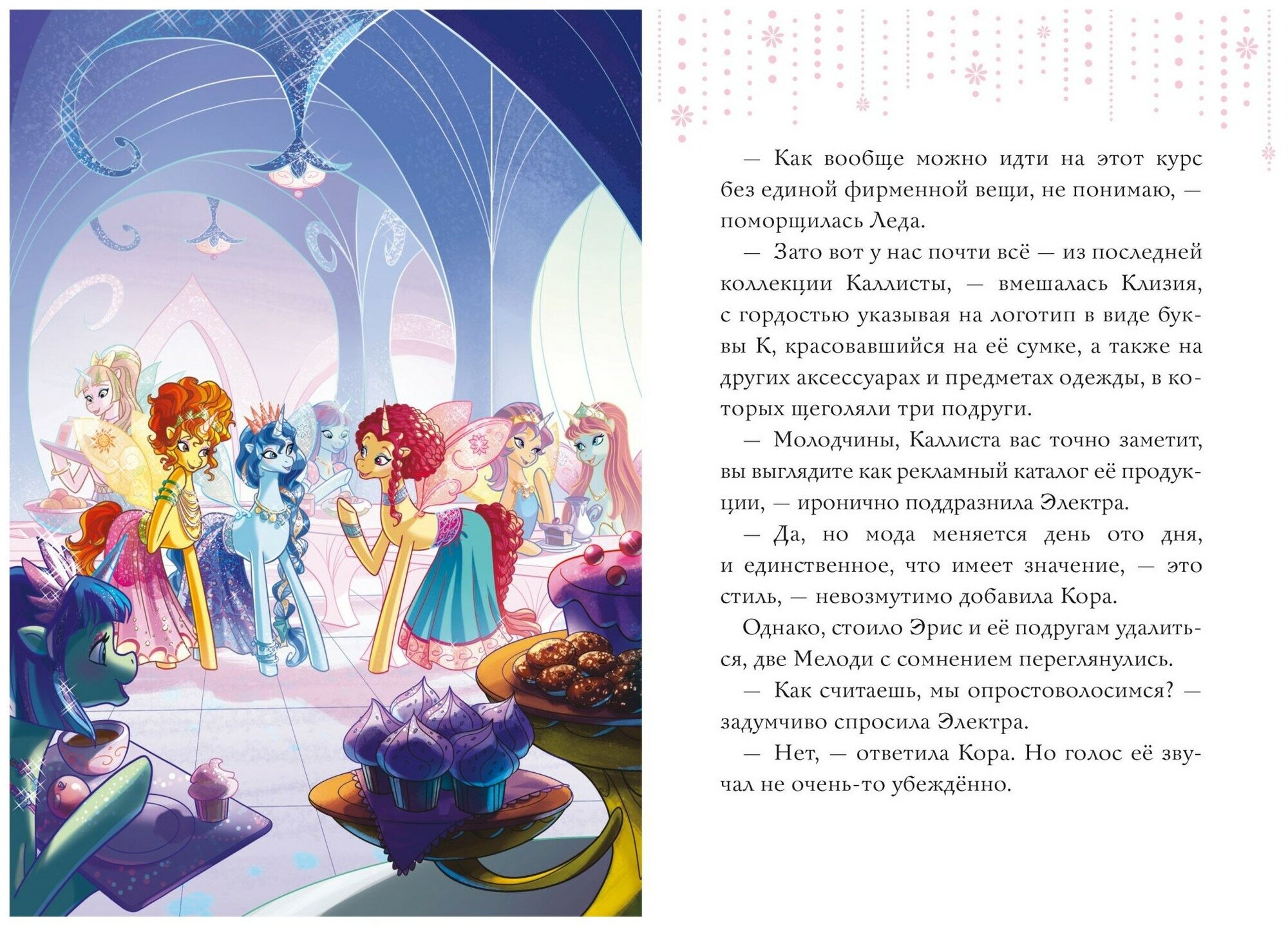 — Как вообще можно идти на этот курс без единой фирменной вещи, не понимаю, — поморщилась Леда.

— Зато вот у нас почти всё — из последней коллекции Каллисты, — вмешалась Клизия, с гордостью указывая на логотип в виде буквы К, красовавшийся на её сумке, а также на других аксессуарах и предметах одежды, в которых щеголяли три подруги.

— Молодчины, Каллиста вас точно заметит, вы выглядите как рекламный каталог её продукции, — иронично поддразнила Электра.

— Да, но мода меняется день ото дня, и единственное, что имеет значение, — это стиль, — невозмутимо добавила Кора.

Однако, стоило Эрис и её подругам удалиться, две Мелоди с сомнением переглянулись.

— Как считаешь, мы опростоволосимся? — задумчиво спросила Электра.

— Нет, — ответила Кора. Но голос её звучал не очень-то убеждённо.